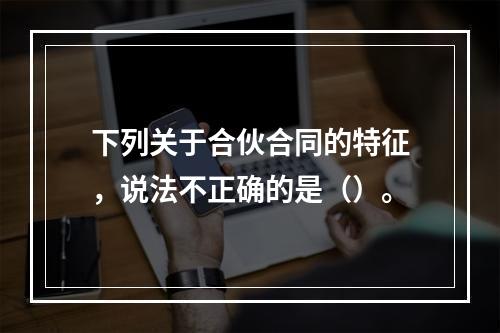 下列关于合伙合同的特征，说法不正确的是（）。